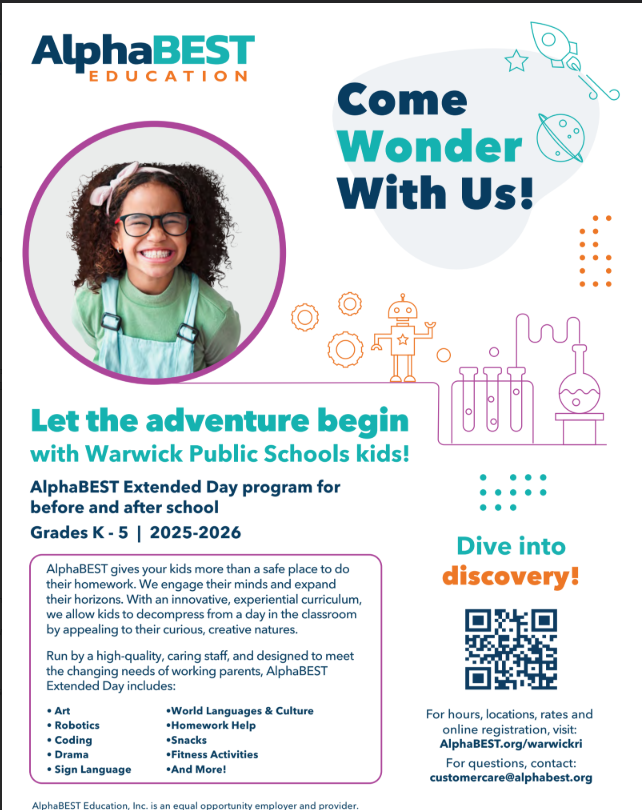 AlphaBEST
EDUCATION

Come
Wonder
With Us!

Let the adventure begin
with Warwick Public Schools kids!

AlphaBEST Extended Day program for before and after school

Grades K - 5 | 2025-2026

AlphaBEST gives your kids more than a safe place to do their homework. We engage their minds and expand their horizons. With an innovative, experiential curriculum, we allow kids to decompress from a day in the classroom by appealing to their curious, creative natures.

Run by a high-quality, caring staff, and designed to meet the changing needs of working parents, AlphaBEST Extended Day includes:

• Art
• Robotics
• Coding
• Drama
• Sign Language

•World Languages & Culture
•Homework Help
•Snacks
•Fitness Activities
•And More!

Dive into
discovery!

For hours, locations, rates and online registration, visit:
AlphaBEST.org/warwickri

For questions, contact:
customercare@alphabest.org

AlphaBEST Education, Inc. is an equal opportunity employer and provider.